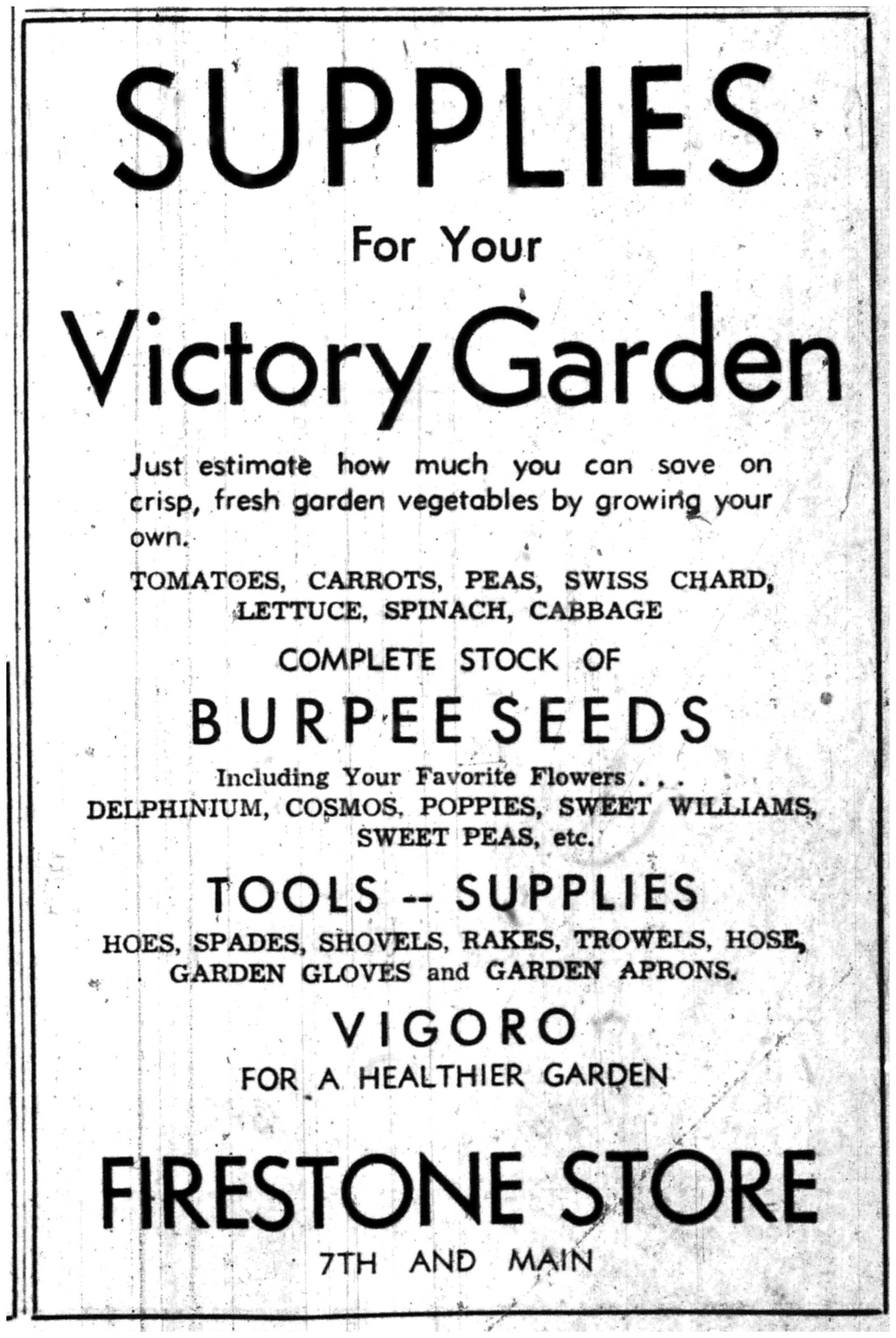 SUPPLIES

For Your

Victory Garden

Just estimate how much you can save on crisp, fresh garden vegetables by growing your own.

TOMATOES, CARROTS, PEAS, SWISS CHARD, LETTUCE, SPINACH, CABBAGE

COMPLETE STOCK OF

BURPEE SEEDS

Including Your Favorite Flowers . . .
DELPHINIUM, COSMOS, POPPIES, SWEET WILLIAMS, SWEET PEAS, etc.

TOOLS -- SUPPLIES

HOES, SPADES, SHOVELS, RAKES, TROWELS, HOSE, GARDEN GLOVES and GARDEN APRONS.

VIGORO

FOR A HEALTHIER GARDEN

FIRESTONE STORE

7TH AND MAIN